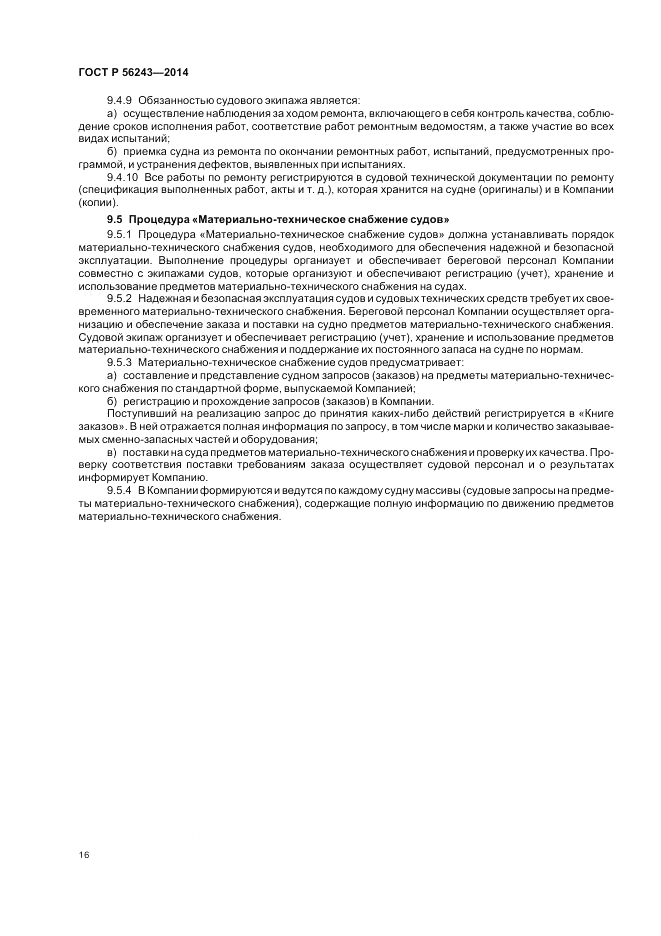 ГОСТ Р 56243—2014

9.4.9 Обязанностью судового экипажа является:

а) осуществление наблюдения за ходом ремонта, включающего в себя контроль качества, соблюдение сроков исполнения работ, соответствие работ ремонтным ведомостям, а также участие во всех видах испытаний;

б) приемка судна из ремонта по окончании ремонтных работ, испытаний, предусмотренных программой, и устранения дефектов, выявленных при испытаниях.

9.4.10 Все работы по ремонту регистрируются в судовой технической документации по ремонту (спецификация выполненных работ, акты и т. д.), которая хранится на судне (оригиналы) и в Компании (копии).

9.5 Процедура «Материально-техническое снабжение судов»

9.5.1 Процедура «Материально-техническое снабжение судов» должна устанавливать порядок материально-технического снабжения судов, необходимого для обеспечения надежной и безопасной эксплуатации. Выполнение процедуры организует и обеспечивает береговой персонал Компании совместно с экипажами судов, которые организуют и обеспечивают регистрацию (учет), хранение и использование предметов материально-технического снабжения на судах.

9.5.2 Надежная и безопасная эксплуатация судов и судовых технических средств требует их своевременного материально-технического снабжения. Береговой персонал Компании осуществляет организацию и обеспечение заказа и поставки на судно предметов материально-технического снабжения. Судовой экипаж организует и обеспечивает регистрацию (учет), хранение и использование предметов материально-технического снабжения и поддержание их постоянного запаса на судне по нормам.

9.5.3 Материально-техническое снабжение судов предусматривает:

а) составление и представление судном запросов (заказов) на предметы материально-технического снабжения по стандартной форме, выпускаемой Компанией;

б) регистрацию и прохождение запросов (заказов) в Компании.

Поступивший на реализацию запрос до принятия каких-либо действий регистрируется в «Книге заказов». В ней отражается полная информация по запросу, в том числе марки и количество заказываемых сменно-запасных частей и оборудования;

в) поставки на суда предметов материально-технического снабжения и проверку их качества. Проверку соответствия поставки требованиям заказа осуществляет судовой персонал и о результатах информирует Компанию.

9.5.4 В Компании формируются и ведутся по каждому судну массивы (судовые запросы на предметы материально-технического снабжения), содержащие полную информацию по движению предметов материально-технического снабжения.

16